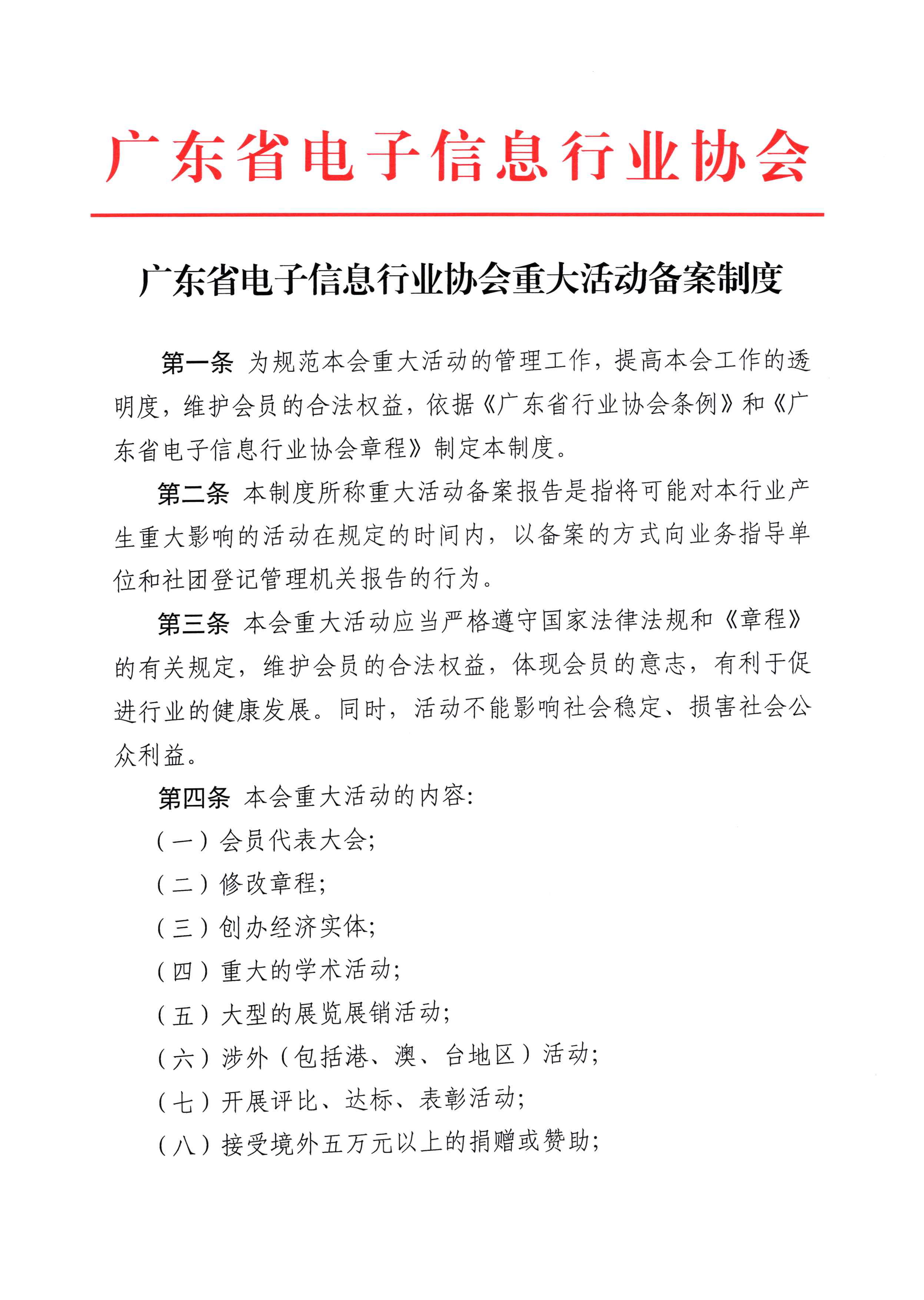 广东省电子信息行业协会

广东省电子信息行业协会重大活动备案制度

第一条 为规范本会重大活动的管理工作，提高本会工作的透明度，维护会员的合法权益，依据《广东省行业协会条例》和《广东省电子信息行业协会章程》制定本制度。

第二条 本制度所称重大活动备案报告是指将可能对本行业产生重大影响的活动在规定的时间内，以备案的方式向业务指导单位和社团登记管理机关报告的行为。

第三条 本会重大活动应当严格遵守国家法律法规和《章程》的有关规定，维护会员的合法权益，体现会员的意志，有利于促进行业的健康发展。同时，活动不能影响社会稳定、损害社会公众利益。

第四条 本会重大活动的内容:

（一）会员代表大会;

（二）修改章程;

（三）创办经济实体;

（四）重大的学术活动;

（五）大型的展览展销活动;

（六）涉外（包括港、澳、台地区）活动;

（七）开展评比、达标、表彰活动;

（八）接受境外五万元以上的捐赠或赞助;